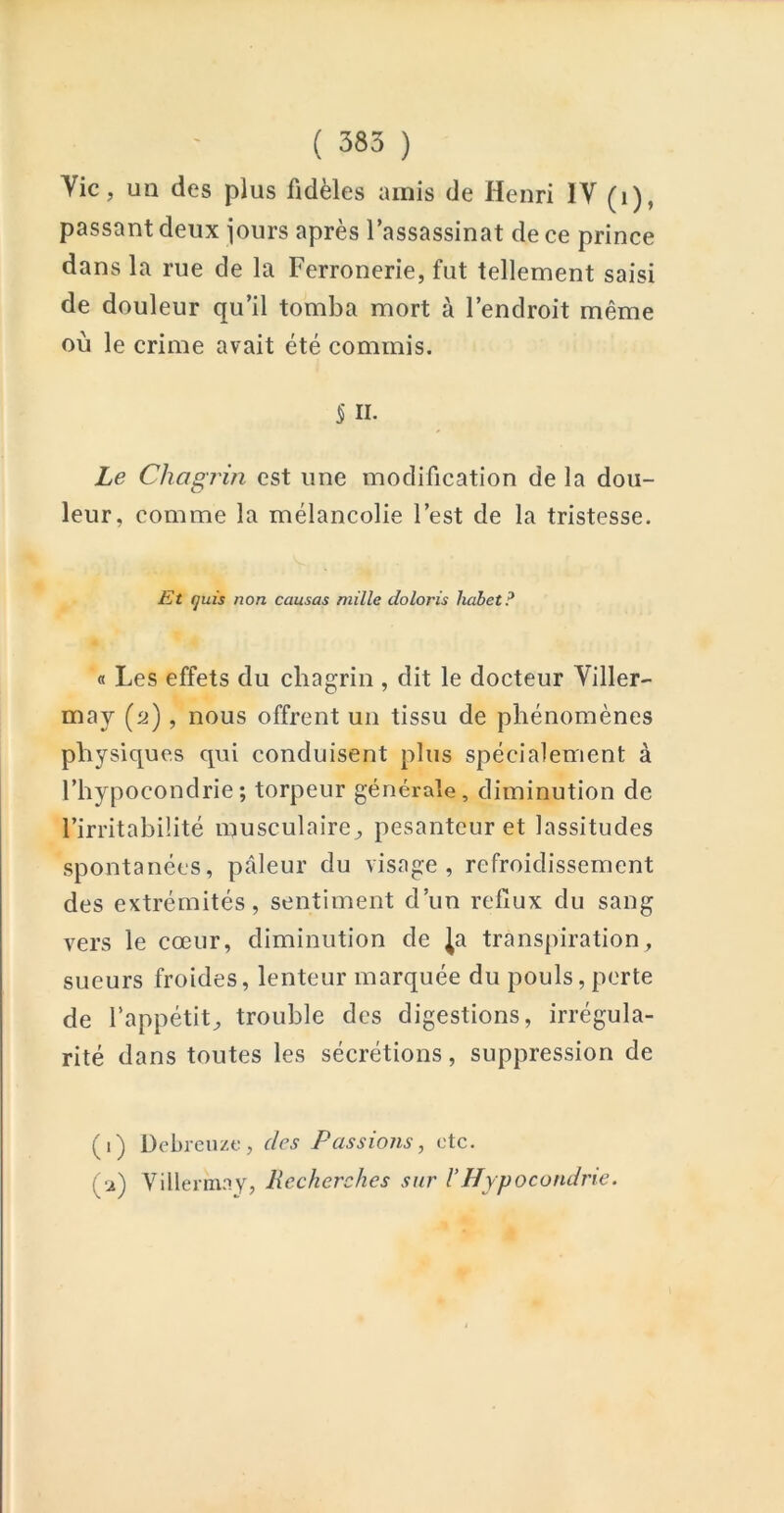 ( 383 )

Vic, un des plus fidèles amis de Henri IV (1), passant deux jours après l'assassinat de ce prince dans la rue de la Ferronerie, fut tellement saisi de douleur qu'il tomba mort à l'endroit même où le crime avait été commis.

§ II.

Le Chagrin est une modification de la douleur, comme la mélancolie l'est de la tristesse.

Et quis non causas mille doloris habet?

« Les effets du chagrin, dit le docteur Villermay (2), nous offrent un tissu de phénomènes physiques qui conduisent plus spécialement à l'hypocondrie; torpeur générale, diminution de l'irritabilité musculaire, pesanteur et lassitudes spontanées, pâleur du visage, refroidissement des extrémités, sentiment d'un reflux du sang vers le cœur, diminution de la transpiration, sueurs froides, lenteur marquée du pouls, perte de l'appétit, trouble des digestions, irrégularité dans toutes les sécrétions, suppression de

(1) Debreuze, des Passions, etc.
(2) Villermay, Recherches sur l'Hypocondrie.